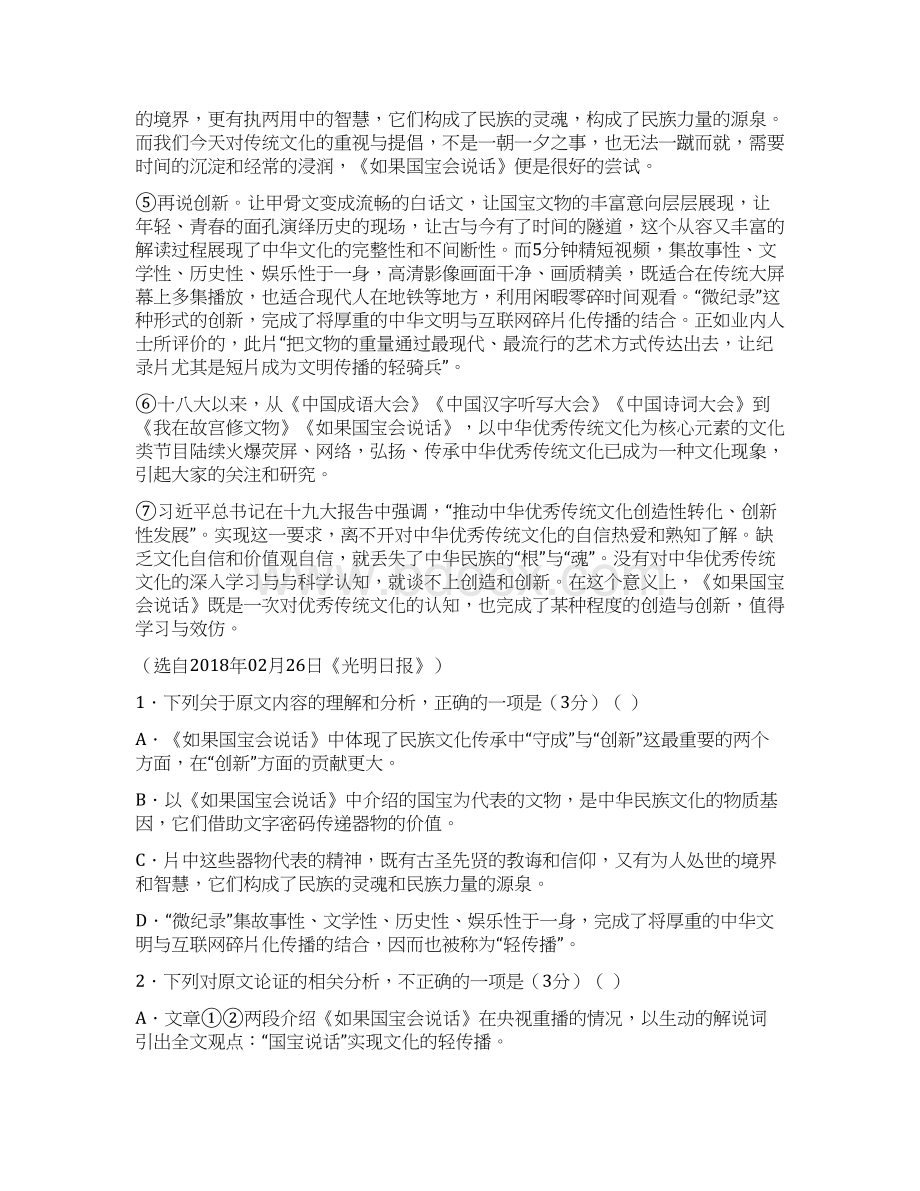 的境界，更有执两用中的智慧，它们构成了民族的灵魂，构成了民族力量的源泉。而我们今天对传统文化的重视与提倡，不是一朝一夕之事，也无法一蹴而就，需要时间的沉淀和经常的浸润，《如果国宝会说话》便是很好的尝试。

⑤再说创新。让甲骨文变成流畅的白话文，让国宝文物的丰富意向层层展现，让年轻、青春的面孔演绎历史的现场，让古与今有了时间的隧道，这个从容又丰富的解读过程展现了中华文化的完整性和不间断性。而5分钟精短视频，集故事性、文学性、历史性、娱乐性于一身，高清影像画面干净、画质精美，既适合在传统大屏幕上多集播放，也适合现代人在地铁等地方，利用闲暇零碎时间观看。“微纪录”这种形式的创新，完成了将厚重的中华文明与互联网碎片化传播的结合。正如业内人士所评价的，此片“把文物的重量通过最现代、最流行的艺术方式传达出去，让纪录片尤其是短片成为文明传播的轻骑兵”。

⑥十八大以来，从《中国成语大会》《中国汉字听写大会》《中国诗词大会》到《我在故宫修文物》《如果国宝会说话》，以中华优秀传统文化为核心元素的文化类节目陆续火爆荧屏、网络，弘扬、传承中华优秀传统文化已成为一种文化现象，引起大家的关注和研究。

⑦习近平总书记在十九大报告中强调，“推动中华优秀传统文化创造性转化、创新性发展”。实现这一要求，离不开对中华优秀传统文化的自信热爱和熟知了解。缺乏文化自信和价值观自信，就丢失了中华民族的“根”与“魂”。没有对中华优秀传统文化的深入学习与与科学认知，就谈不上创造和创新。在这个意义上，《如果国宝会说话》既是一次对优秀传统文化的认知，也完成了某种程度的创造与创新，值得学习与效仿。

（选自2018年02月26日《光明日报》）

1．下列关于原文内容的理解和分析，正确的一项是（3分）（ ）

A．《如果国宝会说话》中体现了民族文化传承中“守成”与“创新”这最重要的两个方面，在“创新”方面的贡献更大。

B．以《如果国宝会说话》中介绍的国宝为代表的文物，是中华民族文化的物质基因，它们借助文字密码传递器物的价值。

C．片中这些器物代表的精神，既有古圣先贤的教诲和信仰，又有为人处世的境界和智慧，它们构成了民族的灵魂和民族力量的源泉。

D．“微纪录”集故事性、文学性、历史性、娱乐性于一身，完成了将厚重的中华文明与互联网碎片化传播的结合，因而也被称为“轻传播”。

2．下列对原文论证的相关分析，不正确的一项是（3分）（ ）

A．文章①②两段介绍《如果国宝会说话》在央视重播的情况，以生动的解说词引出全文观点：“国宝说话”实现文化的轻传播。